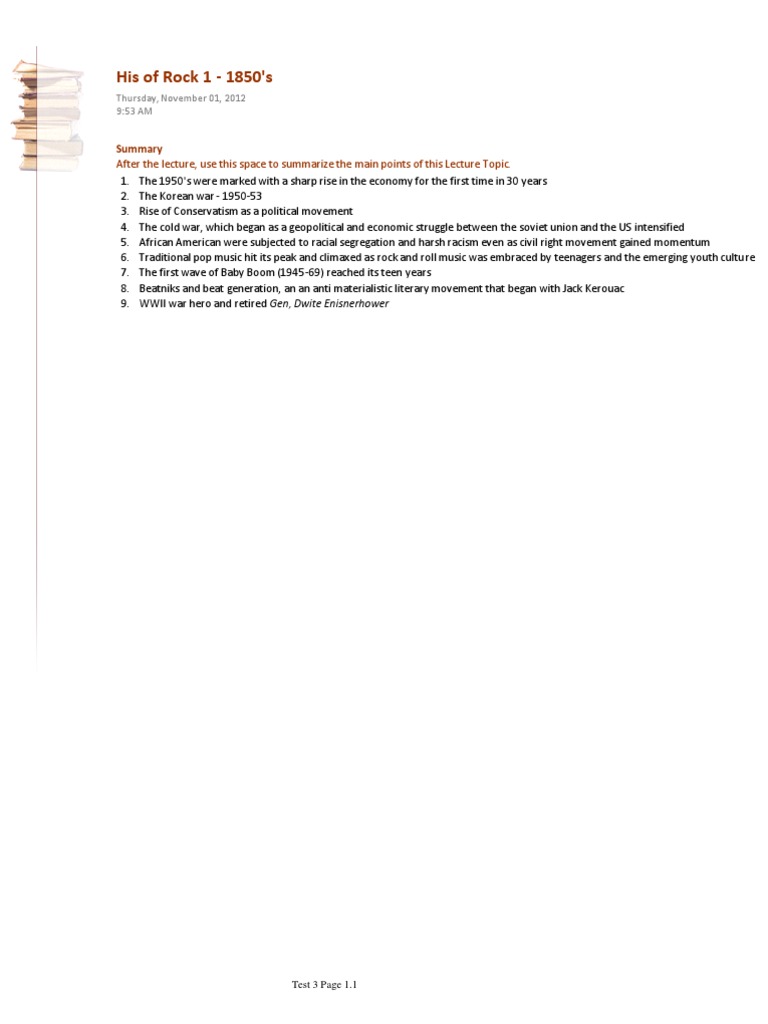 His of Rock 1 - 1850's

Thursday, November 01, 2012
9:53 AM

Summary
After the lecture, use this space to summarize the main points of this Lecture Topic.

1. The 1950's were marked with a sharp rise in the economy for the first time in 30 years
2. The Korean war - 1950-53
3. Rise of Conservatism as a political movement
4. The cold war, which began as a geopolitical and economic struggle between the soviet union and the US intensified
5. African American were subjected to racial segregation and harsh racism even as civil right movement gained momentum
6. Traditional pop music hit its peak and climaxed as rock and roll music was embraced by teenagers and the emerging youth culture
7. The first wave of Baby Boom (1945-69) reached its teen years
8. Beatniks and beat generation, an an anti materialistic literary movement that began with Jack Kerouac
9. WWII war hero and retired Gen, Dwite Enisnerhower

Test 3 Page 1.1